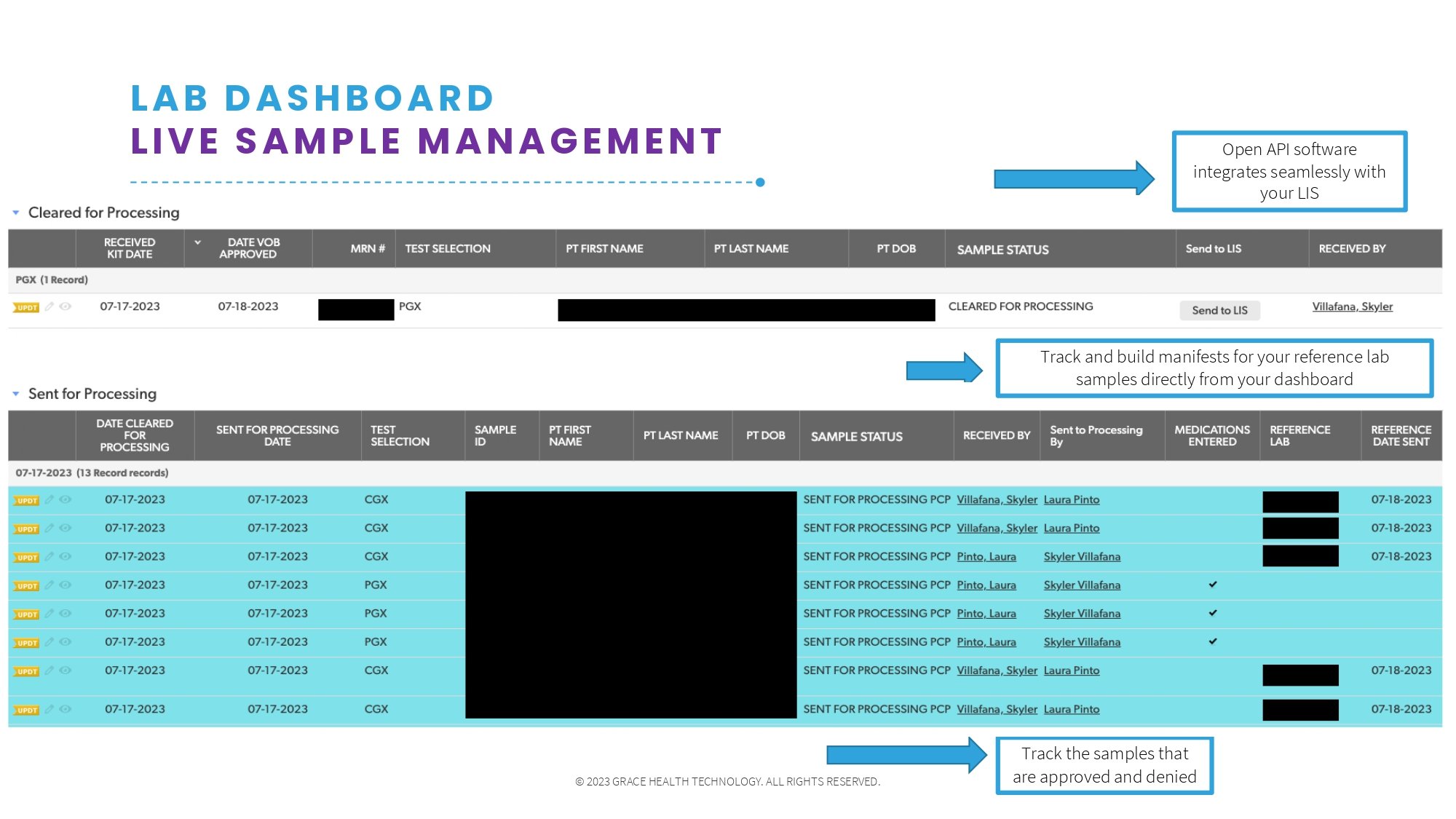 LAB DASHBOARD
LIVE SAMPLE MANAGEMENT

Open API software integrates seamlessly with your LIS

Cleared for Processing

| | RECEIVED KIT DATE | DATE VOB APPROVED | MRN # | TEST SELECTION | PT FIRST NAME | PT LAST NAME | PT DOB | SAMPLE STATUS | Send to LIS | RECEIVED BY |
|---|---|---|---|---|---|---|---|---|---|---|
| PGX (1 Record) | | | | | | | | | | |
| UPDT | 07-17-2023 | 07-18-2023 | | PGX | | | | CLEARED FOR PROCESSING | Send to LIS | Villafana, Skyler |

Track and build manifests for your reference lab samples directly from your dashboard

Sent for Processing

| | DATE CLEARED FOR PROCESSING | SENT FOR PROCESSING DATE | TEST SELECTION | SAMPLE ID | PT FIRST NAME | PT LAST NAME | PT DOB | SAMPLE STATUS | RECEIVED BY | Sent to Processing By | MEDICATIONS ENTERED | REFERENCE LAB | REFERENCE DATE SENT |
|---|---|---|---|---|---|---|---|---|---|---|---|---|---|
| 07-17-2023 (13 Record records) | | | | | | | | | | | | | |
| UPDT | 07-17-2023 | 07-17-2023 | CGX | | | | | SENT FOR PROCESSING PCP | Villafana, Skyler | Laura Pinto | | | 07-18-2023 |
| UPDT | 07-17-2023 | 07-17-2023 | CGX | | | | | SENT FOR PROCESSING PCP | Villafana, Skyler | Laura Pinto | | | 07-18-2023 |
| UPDT | 07-17-2023 | 07-17-2023 | CGX | | | | | SENT FOR PROCESSING PCP | Pinto, Laura | Skyler Villafana | | | 07-18-2023 |
| UPDT | 07-17-2023 | 07-17-2023 | PGX | | | | | SENT FOR PROCESSING PCP | Pinto, Laura | Skyler Villafana | ✓ | | |
| UPDT | 07-17-2023 | 07-17-2023 | PGX | | | | | SENT FOR PROCESSING PCP | Pinto, Laura | Skyler Villafana | ✓ | | |
| UPDT | 07-17-2023 | 07-17-2023 | PGX | | | | | SENT FOR PROCESSING PCP | Pinto, Laura | Skyler Villafana | ✓ | | |
| UPDT | 07-17-2023 | 07-17-2023 | CGX | | | | | SENT FOR PROCESSING PCP | Villafana, Skyler | Laura Pinto | | | 07-18-2023 |
| UPDT | 07-17-2023 | 07-17-2023 | CGX | | | | | SENT FOR PROCESSING PCP | Villafana, Skyler | Laura Pinto | | | 07-18-2023 |

Track the samples that are approved and denied

© 2023 GRACE HEALTH TECHNOLOGY. ALL RIGHTS RESERVED.